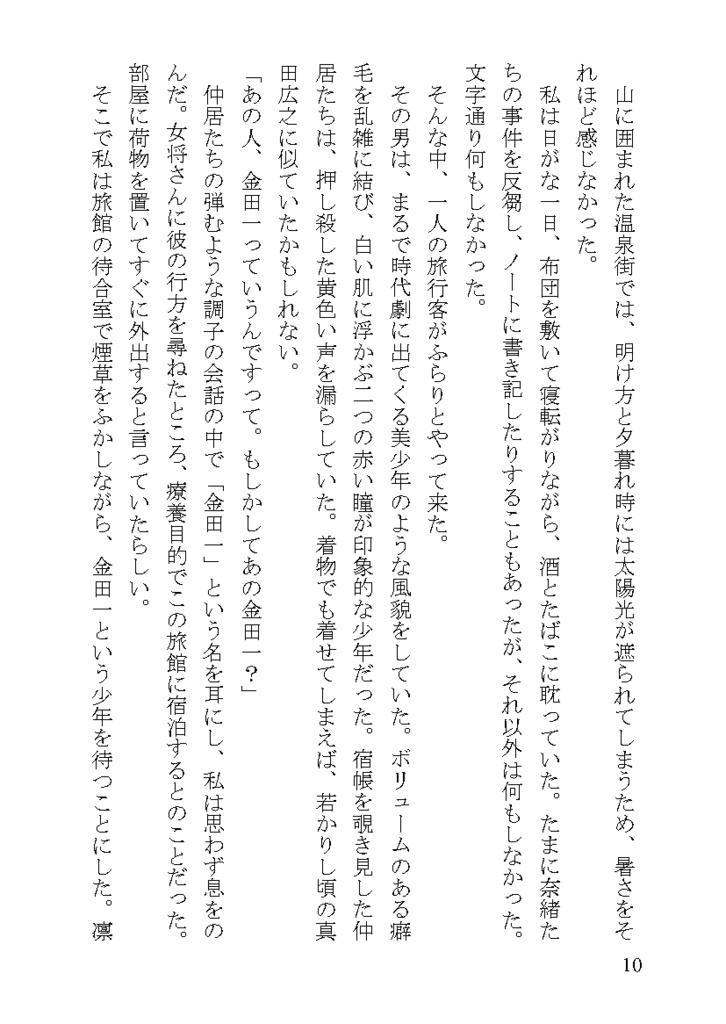 山に囲まれた温泉街では、明け方と夕暮れ時には太陽光が遮られてしまうため、暑さをそれほど感じなかった。

私は日がな一日、布団を敷いて寝転がりながら、酒とたばこに耽っていた。たまに奈緒たちの事件を反芻し、ノートに書き記したりすることもあったが、それ以外は何もしなかった。文字通り何もしなかった。

そんな中、一人の旅行客がふらりとやって来た。

その男は、まるで時代劇に出てくる美少年のような風貌をしていた。ボリュームのある癖毛を乱雑に結び、白い肌に浮かぶ二つの赤い瞳が印象的な少年だった。宿帳を覗き見した仲居たちは、押し殺した黄色い声を漏らしていた。着物でも着せてしまえば、若かりし頃の真田広之に似ていたかもしれない。

「あの人、金田一っていうんですって。もしかしてあの金田一？」

仲居たちの弾むような調子の会話の中で「金田一」という名を耳にし、私は思わず息をのんだ。女将さんに彼の行方を尋ねたところ、療養目的でこの旅館に宿泊するとのことだった。部屋に荷物を置いてすぐに外出すると言っていたらしい。

そこで私は旅館の待合室で煙草をふかしながら、金田一という少年を待つことにした。凛

10